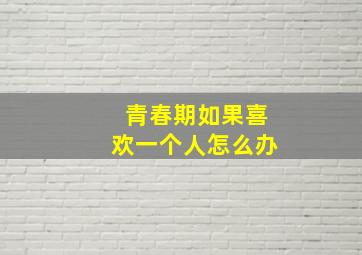 青春期如果喜欢一个人怎么办